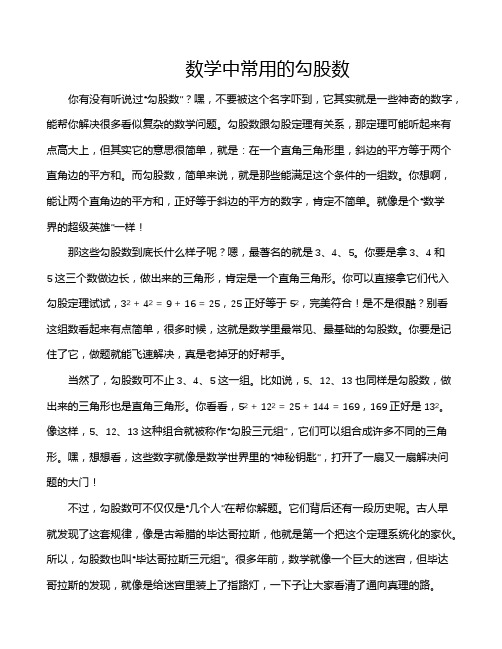 数学中常用的勾股数

你有没有听说过“勾股数”？嘿，不要被这个名字吓到，它其实就是一些神奇的数字，能帮你解决很多看似复杂的数学问题。勾股数跟勾股定理有关系，那定理可能听起来有点高大上，但其实它的意思很简单，就是：在一个直角三角形里，斜边的平方等于两个直角边的平方和。而勾股数，简单来说，就是那些能满足这个条件的一组数。你想啊，能让两个直角边的平方和，正好等于斜边的平方的数字，肯定不简单。就像是个“数学界的超级英雄”一样！

那这些勾股数到底长什么样子呢？嗯，最著名的就是 3、4、5。你要是拿 3、4 和 5 这三个数做边长，做出来的三角形，肯定是一个直角三角形。你可以直接拿它们代入勾股定理试试，$3^2 + 4^2 = 9 + 16 = 25$，25 正好等于 $5^2$，完美符合！是不是很酷？别看这组数看起来有点简单，很多时候，这就是数学里最常见、最基础的勾股数。你要是记住了它，做题就能飞速解决，真是老掉牙的好帮手。

当然了，勾股数可不止 3、4、5 这一组。比如说，5、12、13 也同样是勾股数，做出来的三角形也是直角三角形。你看看，$5^2 + 12^2 = 25 + 144 = 169$，169 正好是 $13^2$。像这样，5、12、13 这种组合就被称作“勾股三元组”，它们可以组合成许多不同的三角形。嘿，想想看，这些数字就像是数学世界里的“神秘钥匙”，打开了一扇又一扇解决问题的大门！

不过，勾股数可不仅仅是“几个人”在帮你解题。它们背后还有一段历史呢。古人早就发现了这套规律，像是古希腊的毕达哥拉斯，他就是第一个把这个定理系统化的家伙。所以，勾股数也叫“毕达哥拉斯三元组”。很多年前，数学就像一个巨大的迷宫，但毕达哥拉斯的发现，就像是给迷宫里装上了指路灯，一下子让大家看清了通向真理的路。